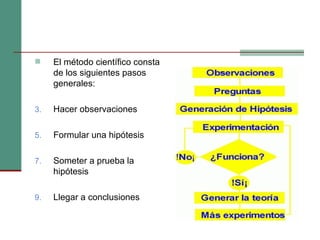 El método científico consta de los siguientes pasos generales:

3. Hacer observaciones

5. Formular una hipótesis

7. Someter a prueba la hipótesis

9. Llegar a conclusiones

Observaciones

Preguntas

Generación de Hipótesis

Experimentación

!No¡

¿Funciona?

!Sí¡

Generar la teoría

Más experimentos